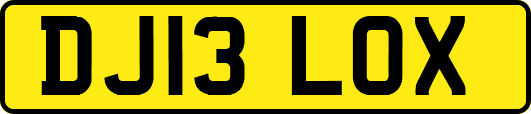 DJ13 LOX